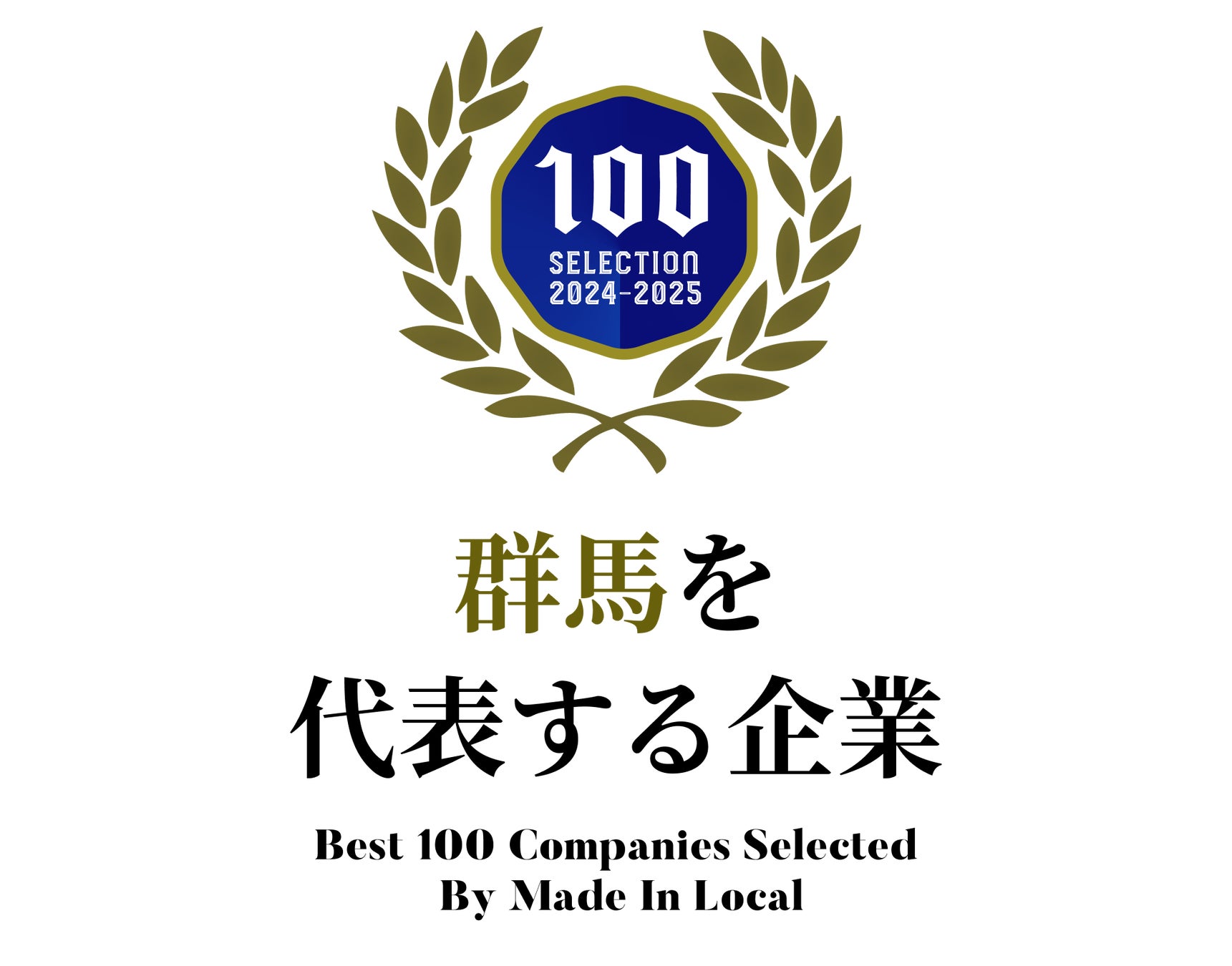 100
SELECTION
2024-2025

群馬を
代表する企業

Best 100 Companies Selected
By Made In Local